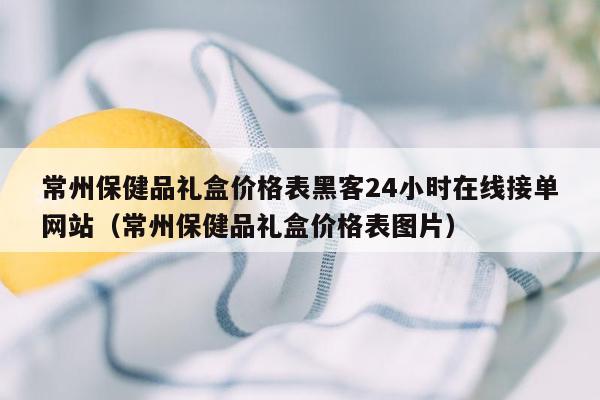 常州保健品礼盒价格表黑客24小时在线接单网站（常州保健品礼盒价格表图片）